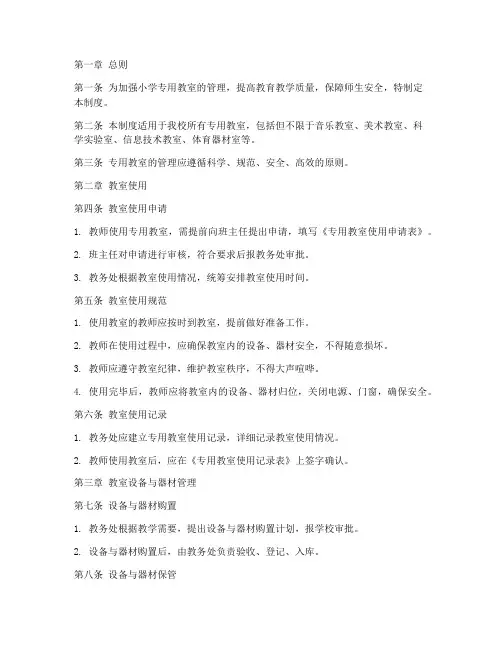 第一章 总则

第一条 为加强小学专用教室的管理，提高教育教学质量，保障师生安全，特制定本制度。

第二条 本制度适用于我校所有专用教室，包括但不限于音乐教室、美术教室、科学实验室、信息技术教室、体育器材室等。

第三条 专用教室的管理应遵循科学、规范、安全、高效的原则。

第二章 教室使用

第四条 教室使用申请

1. 教师使用专用教室，需提前向班主任提出申请，填写《专用教室使用申请表》。

2. 班主任对申请进行审核，符合要求后报教务处审批。

3. 教务处根据教室使用情况，统筹安排教室使用时间。

第五条 教室使用规范

1. 使用教室的教师应按时到教室，提前做好准备工作。

2. 教师在使用过程中，应确保教室内的设备、器材安全，不得随意损坏。

3. 教师应遵守教室纪律，维护教室秩序，不得大声喧哗。

4. 使用完毕后，教师应将教室内的设备、器材归位，关闭电源、门窗，确保安全。

第六条 教室使用记录

1. 教务处应建立专用教室使用记录，详细记录教室使用情况。

2. 教师使用教室后，应在《专用教室使用记录表》上签字确认。

第三章 教室设备与器材管理

第七条 设备与器材购置

1. 教务处根据教学需要，提出设备与器材购置计划，报学校审批。

2. 设备与器材购置后，由教务处负责验收、登记、入库。

第八条 设备与器材保管